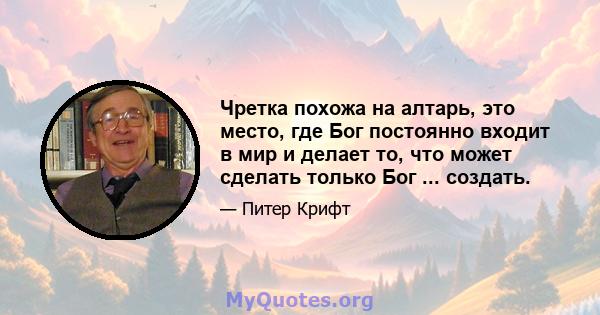 Чретка похожа на алтарь, это место, где Бог постоянно входит в мир и делает то, что может сделать только Бог ... создать.

— Питер Крифт

MyQuotes.org